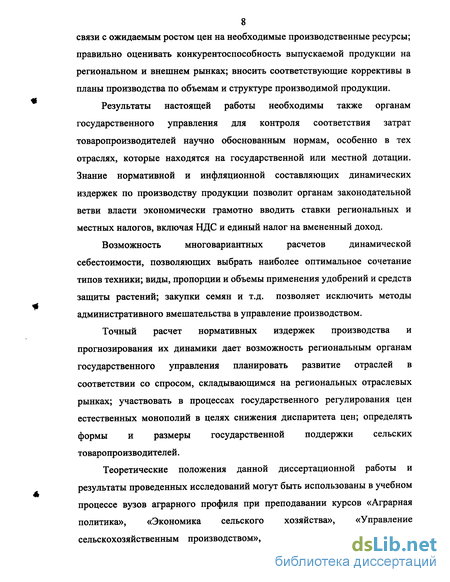 8

связи с ожидаемым ростом цен на необходимые производственные ресурсы; правильно оценивать конкурентоспособность выпускаемой продукции на региональном и внешнем рынках; вносить соответствующие коррективы в планы производства по объемам и структуре производимой продукции.

Результаты настоящей работы необходимы также органам государственного управления для контроля соответствия затрат товаропроизводителей научно обоснованным нормам, особенно в тех отраслях, которые находятся на государственной или местной дотации. Знание нормативной и инфляционной составляющих динамических издержек по производству продукции позволит органам законодательной ветви власти экономически грамотно вводить ставки региональных и местных налогов, включая НДС и единый налог на вмененный доход.

Возможность многовариантных расчетов динамической себестоимости, позволяющих выбрать наиболее оптимальное сочетание типов техники; виды, пропорции и объемы применения удобрений и средств защиты растений; закупки семян и т.д. позволяет исключить методы административного вмешательства в управление производством.

Точный расчет нормативных издержек производства и прогнозирования их динамики дает возможность региональным органам государственного управления планировать развитие отраслей в соответствии со спросом, складывающимся на региональных отраслевых рынках; участвовать в процессах государственного регулирования цен естественных монополий в целях снижения диспаритета цен; определять формы и размеры государственной поддержки сельских товаропроизводителей.

Теоретические положения данной диссертационной работы и результаты проведенных исследований могут быть использованы в учебном процессе вузов аграрного профиля при преподавании курсов «Аграрная политика», «Экономика сельского хозяйства», «Управление сельскохозяйственным производством»,

dsLib.net
библиотека диссертаций